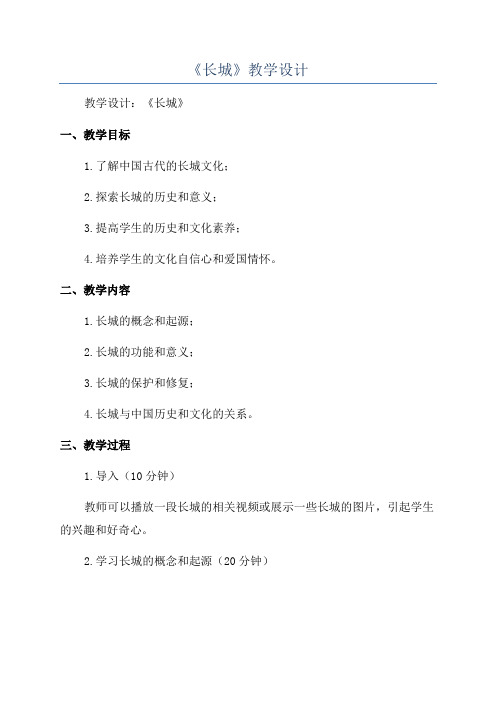 《长城》教学设计

教学设计：《长城》

一、教学目标

1.了解中国古代的长城文化；

2.探索长城的历史和意义；

3.提高学生的历史和文化素养；

4.培养学生的文化自信心和爱国情怀。

二、教学内容

1.长城的概念和起源；

2.长城的功能和意义；

3.长城的保护和修复；

4.长城与中国历史和文化的关系。

三、教学过程

1.导入（10分钟）

教师可以播放一段长城的相关视频或展示一些长城的图片，引起学生的兴趣和好奇心。

2.学习长城的概念和起源（20分钟）